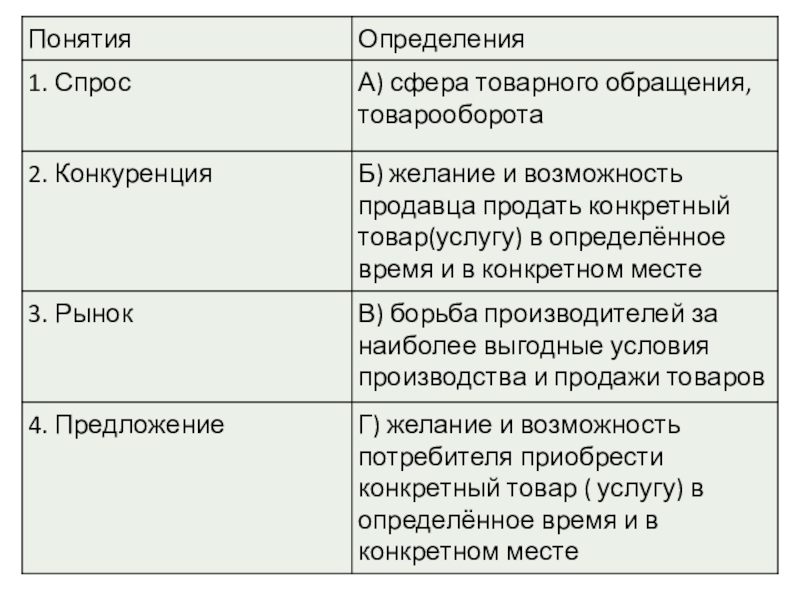 | Понятия | Определения |
|---|---|
| 1. Спрос | А) сфера товарного обращения, товарооборота |
| 2. Конкуренция | Б) желание и возможность продавца продать конкретный товар(услугу) в определённое время и в конкретном месте |
| 3. Рынок | В) борьба производителей за наиболее выгодные условия производства и продажи товаров |
| 4. Предложение | Г) желание и возможность потребителя приобрести конкретный товар ( услугу) в определённое время и в конкретном месте |